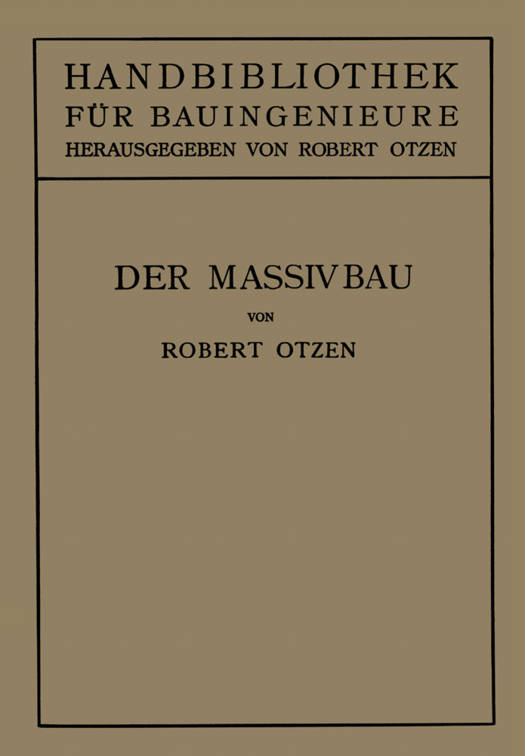 HANDBIBLIOTHEK
FÜR BAUINGENIEURE
HERAUSGEGEBEN VON ROBERT OTZEN

DER MASSIVBAU

VON

ROBERT OTZEN